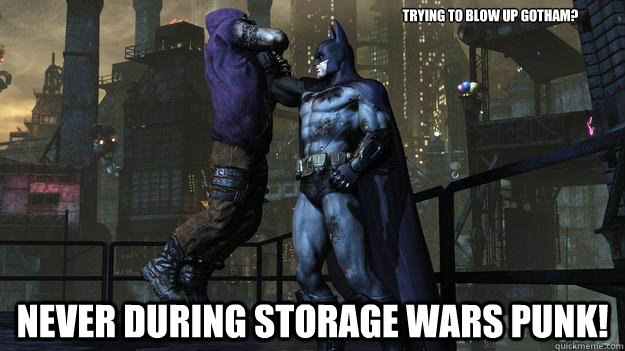 TRYING TO BLOW UP GOTHAM?

NEVER DURING STORAGE WARS PUNK!

quickmeme.com